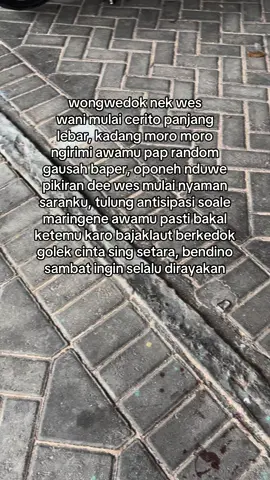 wongwedok nek wes wani mulai cerito panjang lebar, kadang moro moro ngirimi awamu pap random gausah baper, oponeh nduwe pikiran dee wes mulai nyaman saranku, tulung antisipasi soale maringene awamu pasti bakal ketemu karo bajaklaut berkedok golek cinta sing setara, bendino sambat ingin selalu dirayakan